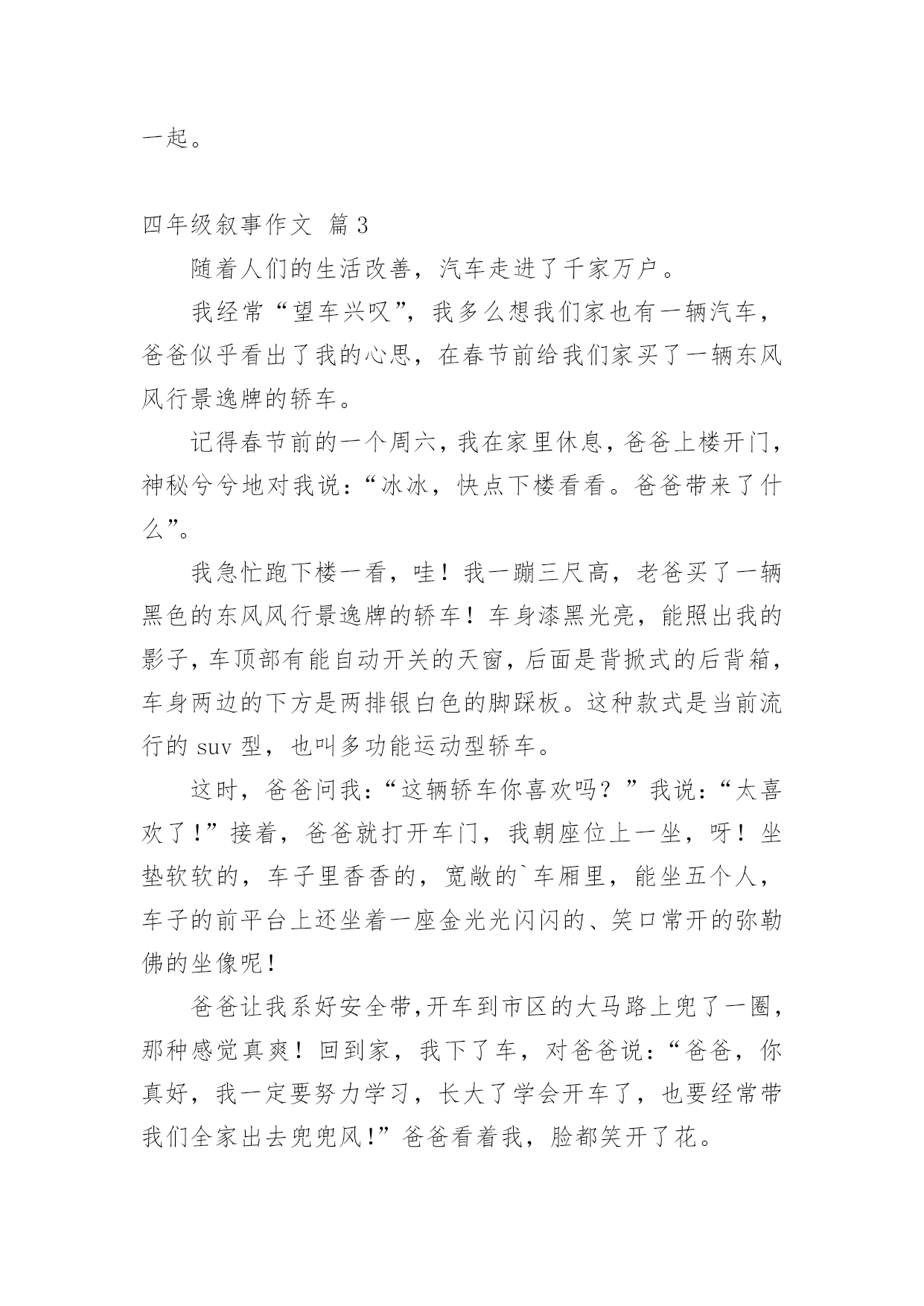 一起。

四年级叙事作文 篇3

随着人们的生活改善，汽车走进了千家万户。

我经常“望车兴叹”，我多么想我们家也有一辆汽车，爸爸似乎看出了我的心思，在春节前给我们家买了一辆东风风行景逸牌的轿车。

记得春节前的一个周六，我在家里休息，爸爸上楼开门，神秘兮兮地对我说：“冰冰，快点下楼看看。爸爸带来了什么”。

我急忙跑下楼一看，哇！我一蹦三尺高，老爸买了一辆黑色的东风风行景逸牌的轿车！车身漆黑光亮，能照出我的影子，车顶部有能自动开关的天窗，后面是背掀式的后背箱，车身两边的下方是两排银白色的脚踩板。这种款式是当前流行的 suv 型，也叫多功能运动型轿车。

这时，爸爸问我：“这辆轿车你喜欢吗？”我说：“太喜欢了！”接着，爸爸就打开车门，我朝座位上一坐，呀！坐垫软软的，车子里香香的，宽敞的`车厢里，能坐五个人，车子的前平台上还坐着一座金光光闪闪的、笑口常开的弥勒佛的坐像呢！

爸爸让我系好安全带，开车到市区的大马路上兜了一圈，那种感觉真爽！回到家，我下了车，对爸爸说：“爸爸，你真好，我一定要努力学习，长大了学会开车了，也要经常带我们全家出去兜兜风！”爸爸看着我，脸都笑开了花。